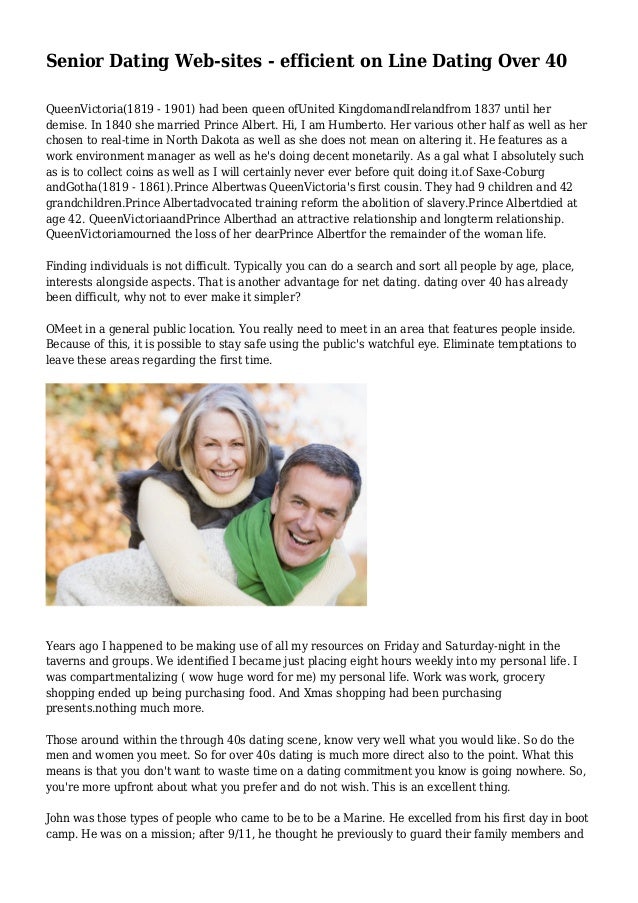 Senior Dating Web-sites - efficient on Line Dating Over 40

QueenVictoria(1819 - 1901) had been queen ofUnited KingdomandIrelandfrom 1837 until her demise. In 1840 she married Prince Albert. Hi, I am Humberto. Her various other half as well as her chosen to real-time in North Dakota as well as she does not mean on altering it. He features as a work environment manager as well as he's doing decent monetarily. As a gal what I absolutely such as is to collect coins as well as I will certainly never ever before quit doing it.of Saxe-Coburg andGotha(1819 - 1861).Prince Albertwas QueenVictoria's first cousin. They had 9 children and 42 grandchildren.Prince Albertadvocated training reform the abolition of slavery.Prince Albertdied at age 42. QueenVictoriaandPrince Alberthad an attractive relationship and longterm relationship. QueenVictoriamourned the loss of her dearPrince Albertfor the remainder of the woman life.

Finding individuals is not difficult. Typically you can do a search and sort all people by age, place, interests alongside aspects. That is another advantage for net dating. dating over 40 has already been difficult, why not to ever make it simpler?

OMeet in a general public location. You really need to meet in an area that features people inside. Because of this, it is possible to stay safe using the public's watchful eye. Eliminate temptations to leave these areas regarding the first time.

Years ago I happened to be making use of all my resources on Friday and Saturday-night in the taverns and groups. We identified I became just placing eight hours weekly into my personal life. I was compartmentalizing ( wow huge word for me) my personal life. Work was work, grocery shopping ended up being purchasing food. And Xmas shopping had been purchasing presents.nothing much more.

Those around within the through 40s dating scene, know very well what you would like. So do the men and women you meet. So for over 40s dating is much more direct also to the point. What this means is that you don't want to waste time on a dating commitment you know is going nowhere. So, you're more upfront about what you prefer and do not wish. This is an excellent thing.

John was those types of people who came to be to be a Marine. He excelled from his first day in boot camp. He was on a mission; after 9/11, he thought he previously to guard their family members and